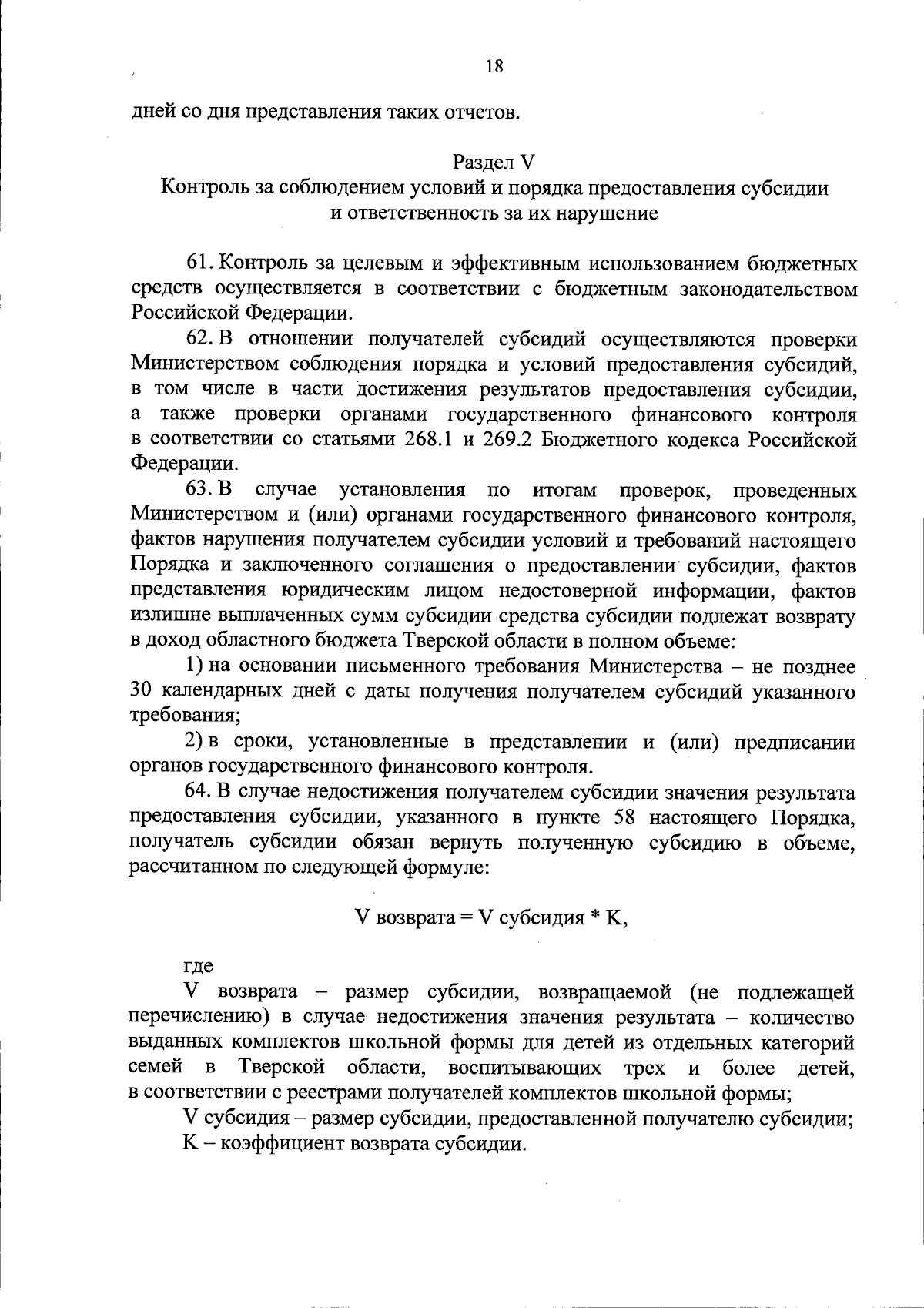 18

дней со дня представления таких отчетов.

Раздел V
Контроль за соблюдением условий и порядка предоставления субсидии и ответственность за их нарушение

61. Контроль за целевым и эффективным использованием бюджетных средств осуществляется в соответствии с бюджетным законодательством Российской Федерации.

62. В отношении получателей субсидий осуществляются проверки Министерством соблюдения порядка и условий предоставления субсидий, в том числе в части достижения результатов предоставления субсидии, а также проверки органами государственного финансового контроля в соответствии со статьями 268.1 и 269.2 Бюджетного кодекса Российской Федерации.

63. В случае установления по итогам проверок, проведенных Министерством и (или) органами государственного финансового контроля, фактов нарушения получателем субсидии условий и требований настоящего Порядка и заключенного соглашения о предоставлении субсидии, фактов представления юридическим лицом недостоверной информации, фактов излишне выплаченных сумм субсидии средства субсидии подлежат возврату в доход областного бюджета Тверской области в полном объеме:

1) на основании письменного требования Министерства – не позднее 30 календарных дней с даты получения получателем субсидий указанного требования;

2) в сроки, установленные в представлении и (или) предписании органов государственного финансового контроля.

64. В случае недостижения получателем субсидии значения результата предоставления субсидии, указанного в пункте 58 настоящего Порядка, получатель субсидии обязан вернуть полученную субсидию в объеме, рассчитанном по следующей формуле:

V возврата = V субсидия * K,

где

V возврата – размер субсидии, возвращаемой (не подлежащей перечислению) в случае недостижения значения результата – количество выданных комплектов школьной формы для детей из отдельных категорий семей в Тверской области, воспитывающих трех и более детей, в соответствии с реестрами получателей комплектов школьной формы;

V субсидия – размер субсидии, предоставленной получателю субсидии;

K – коэффициент возврата субсидии.